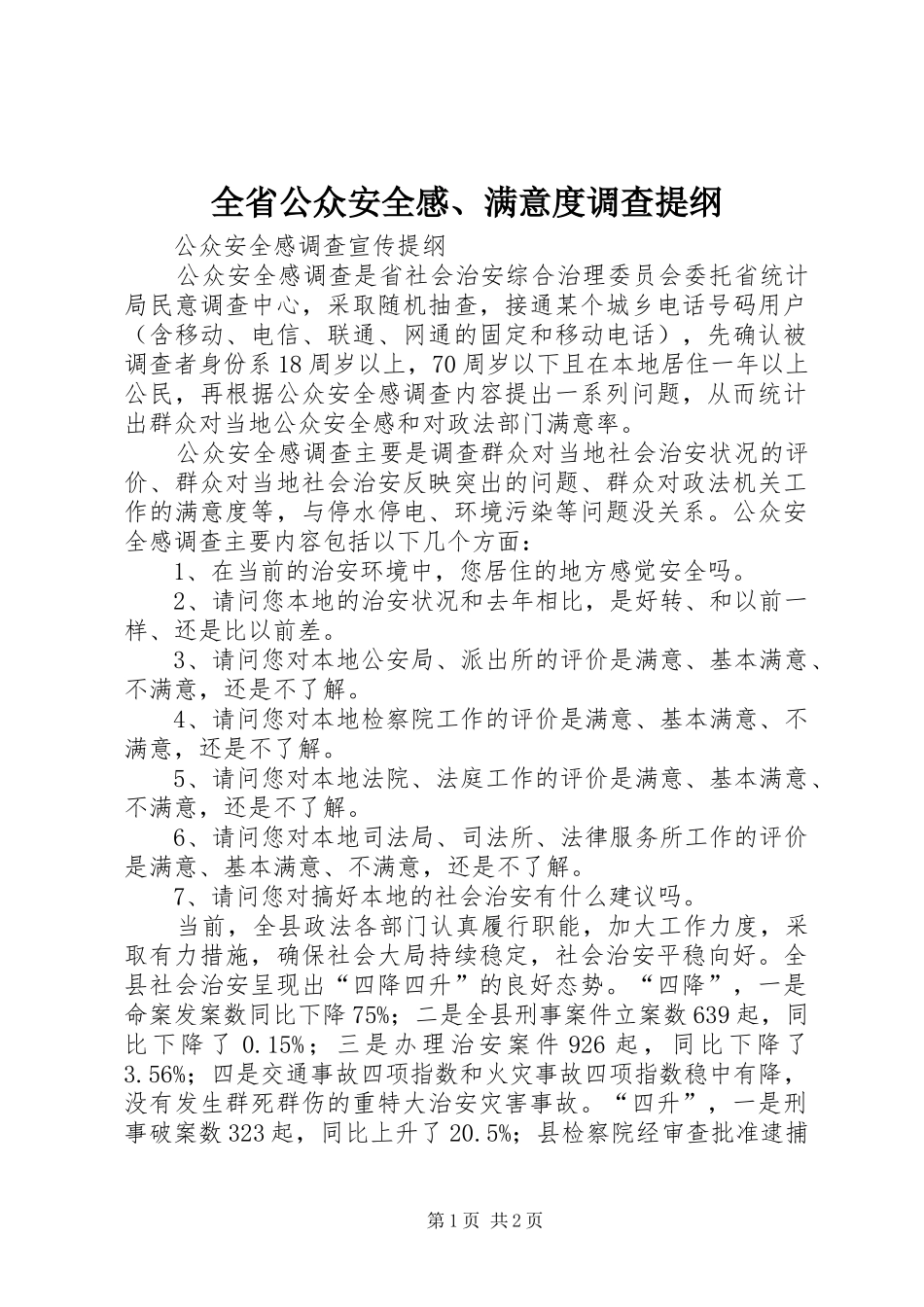 全省公众安全感、满意度调查提纲

公众安全感调查宣传提纲

公众安全感调查是省社会治安综合治理委员会委托省统计局民意调查中心，采取随机抽查，接通某个城乡电话号码用户（含移动、电信、联通、网通的固定和移动电话），先确认被调查者身份系18周岁以上，70周岁以下且在本地居住一年以上公民，再根据公众安全感调查内容提出一系列问题，从而统计出群众对当地公众安全感和对政法部门满意率。

公众安全感调查主要是调查群众对当地社会治安状况的评价、群众对当地社会治安反映突出的问题、群众对政法机关工作的满意度等，与停水停电、环境污染等问题没关系。公众安全感调查主要内容包括以下几个方面：

1、在当前的治安环境中，您居住的地方感觉安全吗。

2、请问您本地的治安状况和去年相比，是好转、和以前一样、还是比以前差。

3、请问您对本地公安局、派出所的评价是满意、基本满意、不满意，还是不了解。

4、请问您对本地检察院工作的评价是满意、基本满意、不满意，还是不了解。

5、请问您对本地法院、法庭工作的评价是满意、基本满意、不满意，还是不了解。

6、请问您对本地司法局、司法所、法律服务所工作的评价是满意、基本满意、不满意，还是不了解。

7、请问您对搞好本地的社会治安有什么建议吗。

当前，全县政法各部门认真履行职能，加大工作力度，采取有力措施，确保社会大局持续稳定，社会治安平稳向好。全县社会治安呈现出“四降四升”的良好态势。“四降”，一是命案发案数同比下降75%；二是全县刑事案件立案数639起，同比下降了0.15%；三是办理治安案件926起，同比下降了3.56%；四是交通事故四项指数和火灾事故四项指数稳中有降，没有发生群死群伤的重特大治安灾害事故。“四升”，一是刑事破案数323起，同比上升了20.5%；县检察院经审查批准逮捕

第1页 共2页